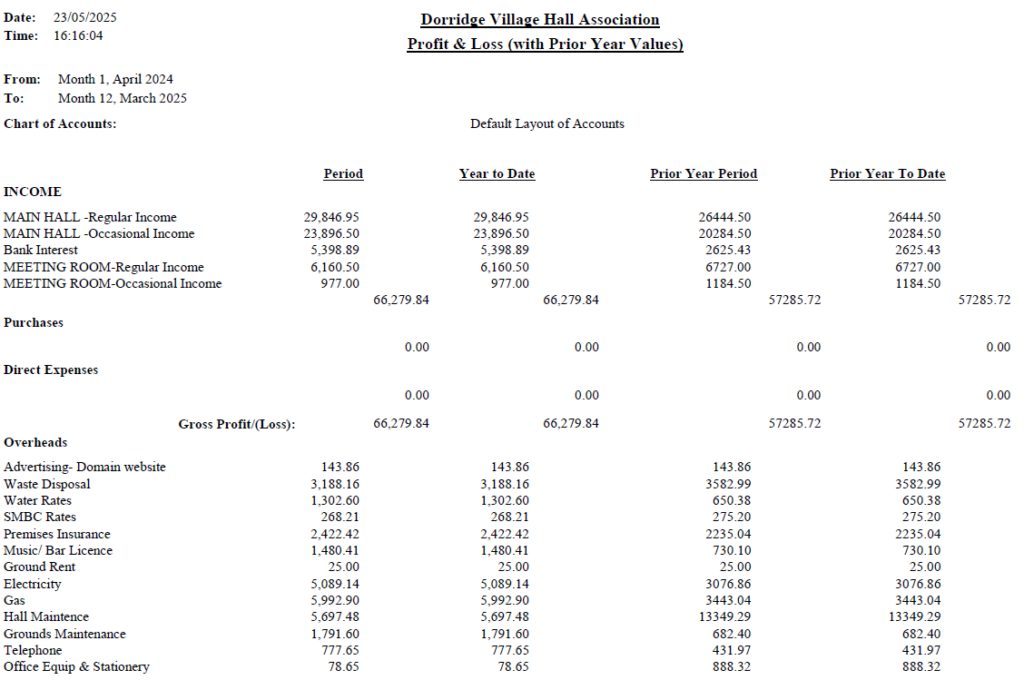 Date: 23/05/2025
Time: 16:16:04

Dorridge Village Hall Association
Profit & Loss (with Prior Year Values)

From: Month 1, April 2024
To: Month 12, March 2025

Chart of Accounts: Default Layout of Accounts

| | Period | | Year to Date | | Prior Year Period | | Prior Year To Date | |
|---|---|---|---|---|---|---|---|---|
| INCOME | | | | | | | | |
| MAIN HALL -Regular Income | 29,846.95 | | 29,846.95 | | 26444.50 | | 26444.50 | |
| MAIN HALL -Occasional Income | 23,896.50 | | 23,896.50 | | 20284.50 | | 20284.50 | |
| Bank Interest | 5,398.89 | | 5,398.89 | | 2625.43 | | 2625.43 | |
| MEETING ROOM-Regular Income | 6,160.50 | | 6,160.50 | | 6727.00 | | 6727.00 | |
| MEETING ROOM-Occasional Income | 977.00 | | 977.00 | | 1184.50 | | 1184.50 | |
| | | 66,279.84 | | 66,279.84 | | 57285.72 | | 57285.72 |
| Purchases | | | | | | | | |
| | | 0.00 | | 0.00 | | 0.00 | | 0.00 |
| Direct Expenses | | | | | | | | |
| | | 0.00 | | 0.00 | | 0.00 | | 0.00 |
| Gross Profit/(Loss): | | 66,279.84 | | 66,279.84 | | 57285.72 | | 57285.72 |
| Overheads | | | | | | | | |
| Advertising- Domain website | 143.86 | | 143.86 | | 143.86 | | 143.86 | |
| Waste Disposal | 3,188.16 | | 3,188.16 | | 3582.99 | | 3582.99 | |
| Water Rates | 1,302.60 | | 1,302.60 | | 650.38 | | 650.38 | |
| SMBC Rates | 268.21 | | 268.21 | | 275.20 | | 275.20 | |
| Premises Insurance | 2,422.42 | | 2,422.42 | | 2235.04 | | 2235.04 | |
| Music/ Bar Licence | 1,480.41 | | 1,480.41 | | 730.10 | | 730.10 | |
| Ground Rent | 25.00 | | 25.00 | | 25.00 | | 25.00 | |
| Electricity | 5,089.14 | | 5,089.14 | | 3076.86 | | 3076.86 | |
| Gas | 5,992.90 | | 5,992.90 | | 3443.04 | | 3443.04 | |
| Hall Maintence | 5,697.48 | | 5,697.48 | | 13349.29 | | 13349.29 | |
| Grounds Maintenance | 1,791.60 | | 1,791.60 | | 682.40 | | 682.40 | |
| Telephone | 777.65 | | 777.65 | | 431.97 | | 431.97 | |
| Office Equip & Stationery | 78.65 | | 78.65 | | 888.32 | | 888.32 | |